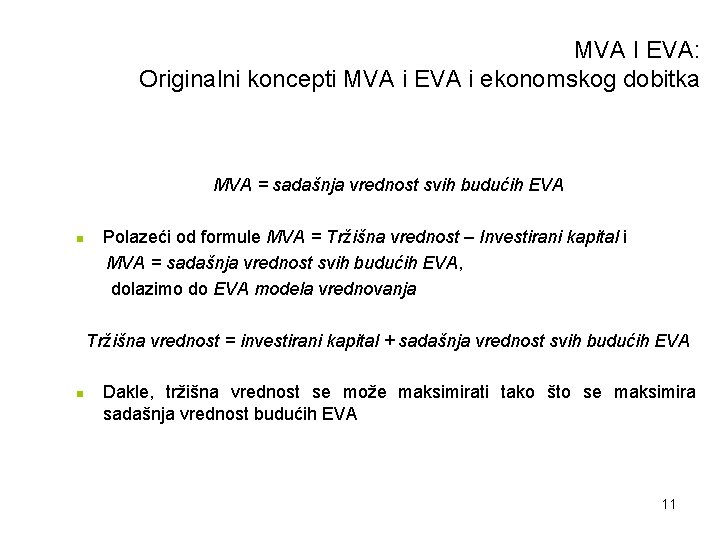 MVA I EVA:
Originalni koncepti MVA i EVA i ekonomskog dobitka

MVA = sadašnja vrednost svih budućih EVA

Polazeći od formule MVA = Tržišna vrednost – Investirani kapital i
MVA = sadašnja vrednost svih budućih EVA,
dolazimo do EVA modela vrednovanja

Tržišna vrednost = investirani kapital + sadašnja vrednost svih budućih EVA

Dakle, tržišna vrednost se može maksimirati tako što se maksimira sadašnja vrednost budućih EVA

11